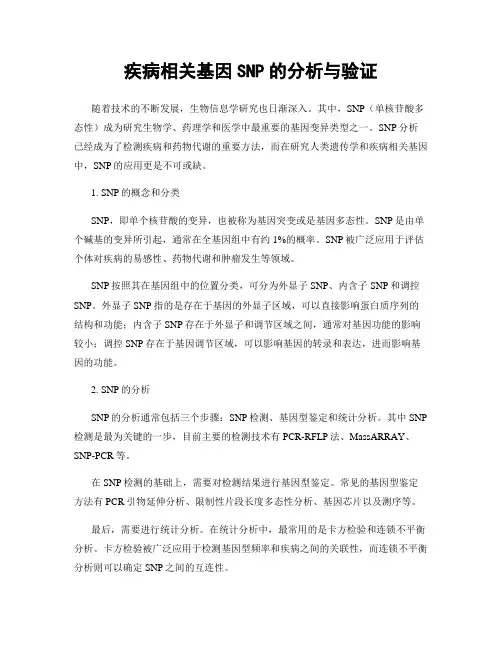 疾病相关基因SNP的分析与验证

随着技术的不断发展，生物信息学研究也日渐深入。其中，SNP（单核苷酸多态性）成为研究生物学、药理学和医学中最重要的基因变异类型之一。SNP分析已经成为了检测疾病和药物代谢的重要方法，而在研究人类遗传学和疾病相关基因中，SNP的应用更是不可或缺。

1. SNP的概念和分类

SNP，即单个核苷酸的变异，也被称为基因突变或是基因多态性。SNP是由单个碱基的变异所引起，通常在全基因组中有约1%的概率。SNP被广泛应用于评估个体对疾病的易感性、药物代谢和肿瘤发生等领域。

SNP按照其在基因组中的位置分类，可分为外显子SNP、内含子SNP和调控SNP。外显子SNP指的是存在于基因的外显子区域，可以直接影响蛋白质序列的结构和功能；内含子SNP存在于外显子和调节区域之间，通常对基因功能的影响较小；调控SNP存在于基因调节区域，可以影响基因的转录和表达，进而影响基因的功能。

2. SNP的分析

SNP的分析通常包括三个步骤：SNP检测、基因型鉴定和统计分析。其中SNP检测是最为关键的一步，目前主要的检测技术有PCR-RFLP法、MassARRAY、SNP-PCR等。

在SNP检测的基础上，需要对检测结果进行基因型鉴定。常见的基因型鉴定方法有PCR引物延伸分析、限制性片段长度多态性分析、基因芯片以及测序等。

最后，需要进行统计分析。在统计分析中，最常用的是卡方检验和连锁不平衡分析。卡方检验被广泛应用于检测基因型频率和疾病之间的关联性，而连锁不平衡分析则可以确定SNP之间的互连性。